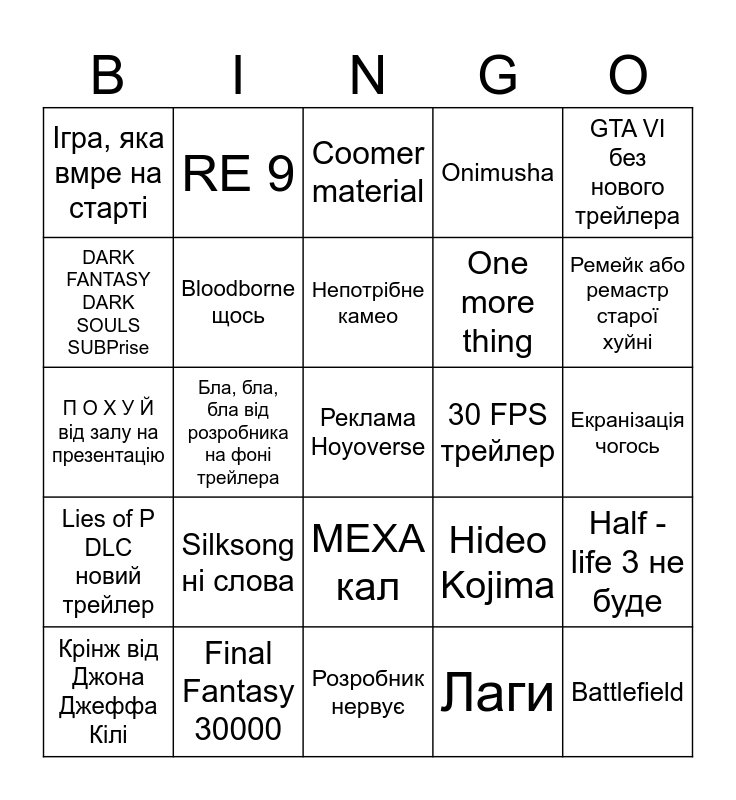 | B | I | N | G | O |
|---|---|---|---|---|
| Ігра, яка вмре на старті | RE 9 | Coomer material | Onimusha | GTA VI без нового трейлера |
| DARK FANTASY DARK SOULS SUBPrise | Bloodborne щось | Непотрібне камео | One more thing | Ремейк або ремастр старої хуйні |
| П О Х У Й від залу на презентацію | Бла, бла, бла від розробника на фоні трейлера | Реклама Hoyoverse | 30 FPS трейлер | Екранізація чогось |
| Lies of P DLC новий трейлер | Silksong ні слова | МЕХА кал | Hideo Kojima | Half - life 3 не буде |
| Крінж від Джона Джеффа Кілі | Final Fantasy 30000 | Розробник нервує | Лаги | Battlefield |